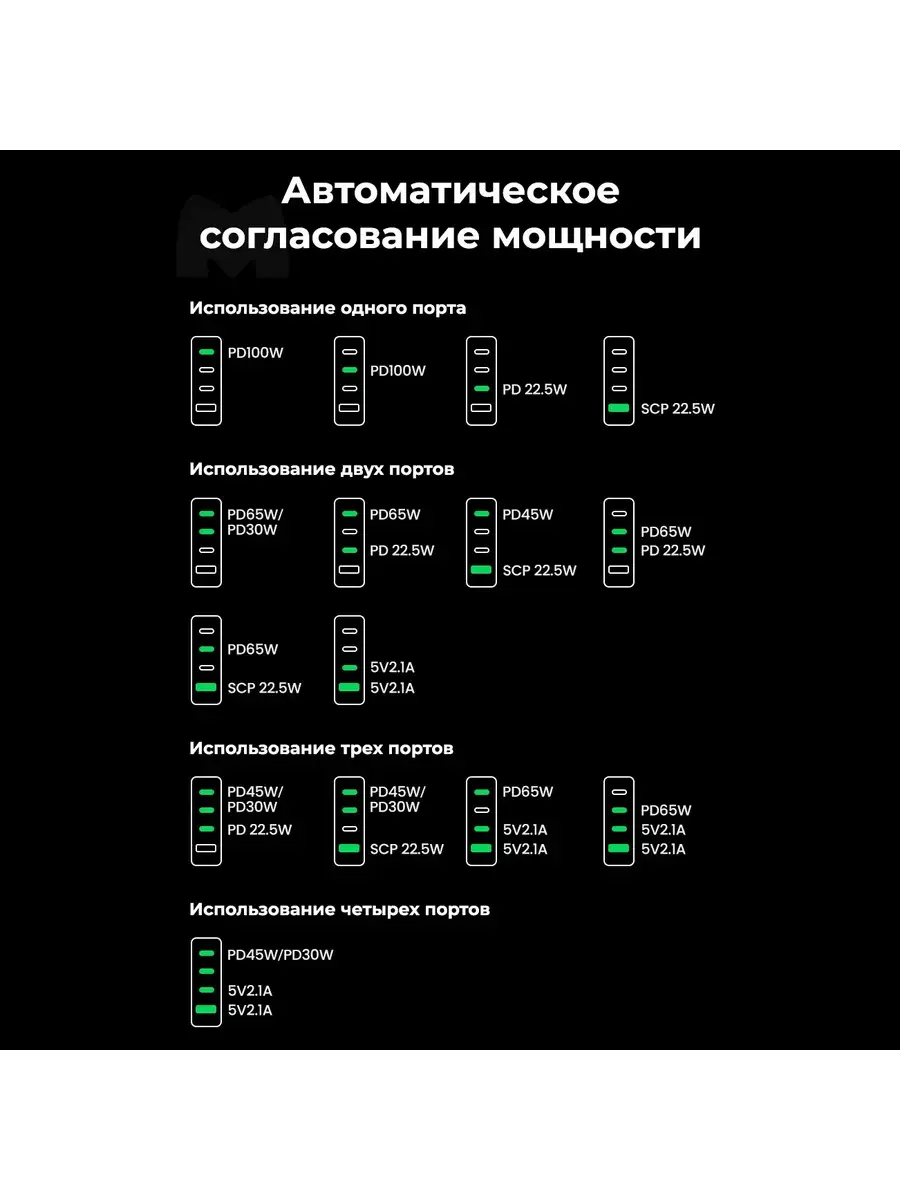 Автоматическое согласование мощности

Использование одного порта

PD100W

PD100W

PD 22.5W

SCP 22.5W

Использование двух портов

PD65W/ PD30W

PD65W
PD 22.5W

PD45W
SCP 22.5W

PD65W
PD 22.5W

PD65W
SCP 22.5W

5V2.1A
5V2.1A

Использование трех портов

PD45W/ PD30W
PD 22.5W

PD45W/ PD30W
SCP 22.5W

PD65W
5V2.1A
5V2.1A

PD65W
5V2.1A
5V2.1A

Использование четырех портов

PD45W/PD30W
5V2.1A
5V2.1A